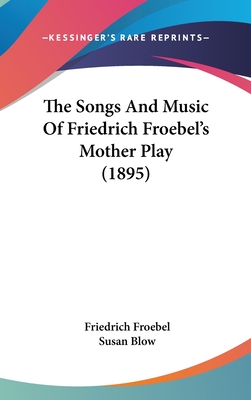 —KESSINGER'S RARE REPRINTS—

The Songs And Music Of Friedrich Froebel's Mother Play (1895)

Friedrich Froebel
Susan Blow